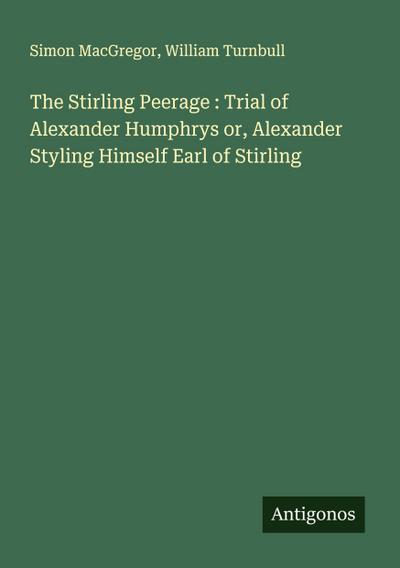 Simon MacGregor, William Turnbull

The Stirling Peerage : Trial of Alexander Humphrys or, Alexander Styling Himself Earl of Stirling

Antigonos